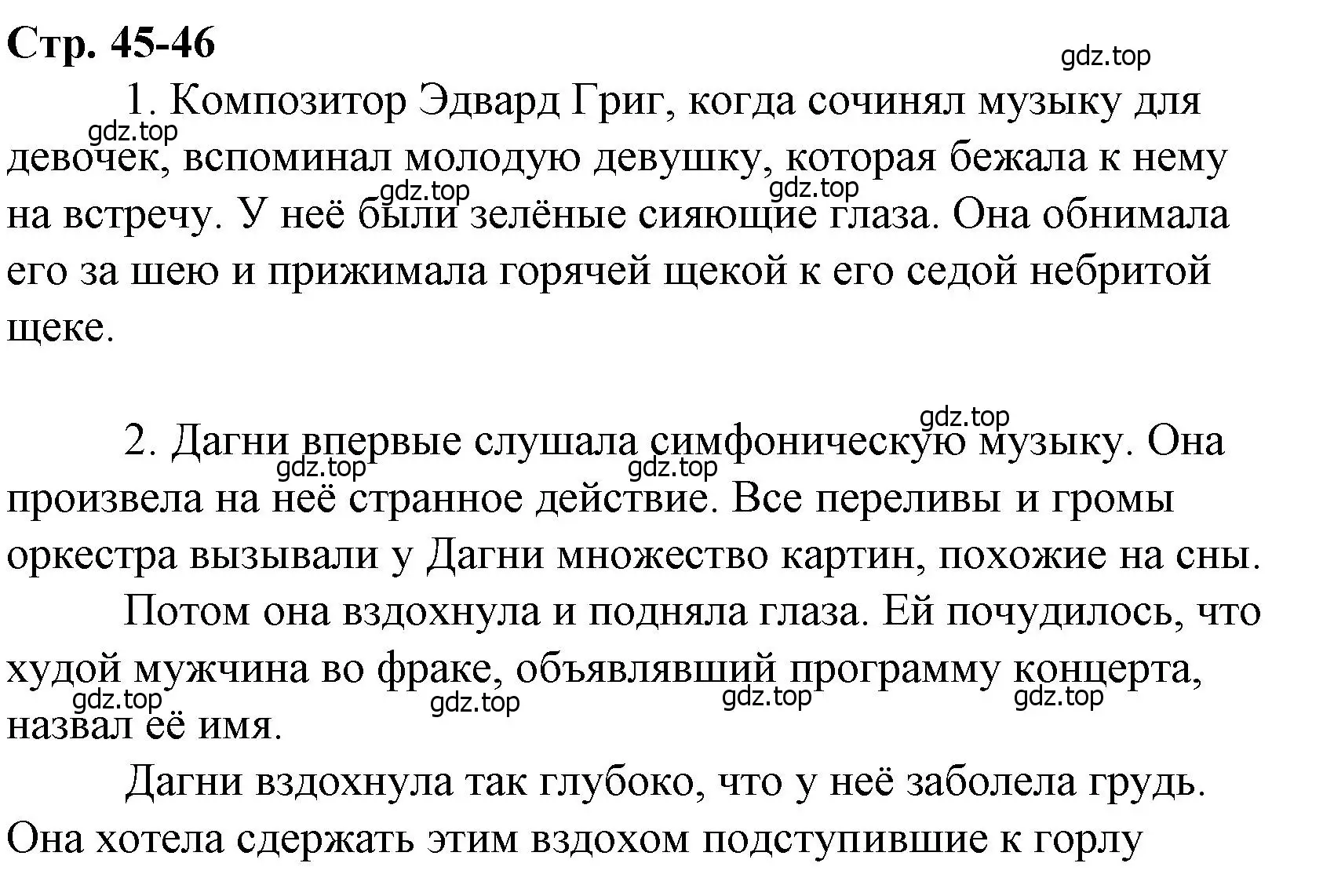 Стр. 45-46

gdz.top

1. Композитор Эдвард Григ, когда сочинял музыку для девочек, вспоминал молодую девушку, которая бежала к нему на встречу. У неё были зелёные сияющие глаза. Она обнимала его за шею и прижимала горячей щекой к его седой небритой щеке.

gdz.top gdz.top gdz.top

2. Дагни впервые слушала симфоническую музыку. Она произвела на неё странное действие. Все переливы и громы оркестра вызывали у Дагни множество картин, похожие на сны.

gdz.top gdz.top gdz.top

Потом она вздохнула и подняла глаза. Ей почудилось, что худой мужчина во фраке, объявлявший программу концерта, назвал её имя.

gdz.top gdz.top gdz.top gdz.top

Дагни вздохнула так глубоко, что у неё заболела грудь. Она хотела сдержать этим вздохом подступившие к горлу